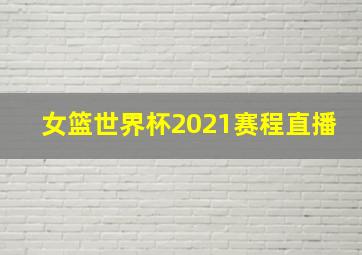 女篮世界杯2021赛程直播